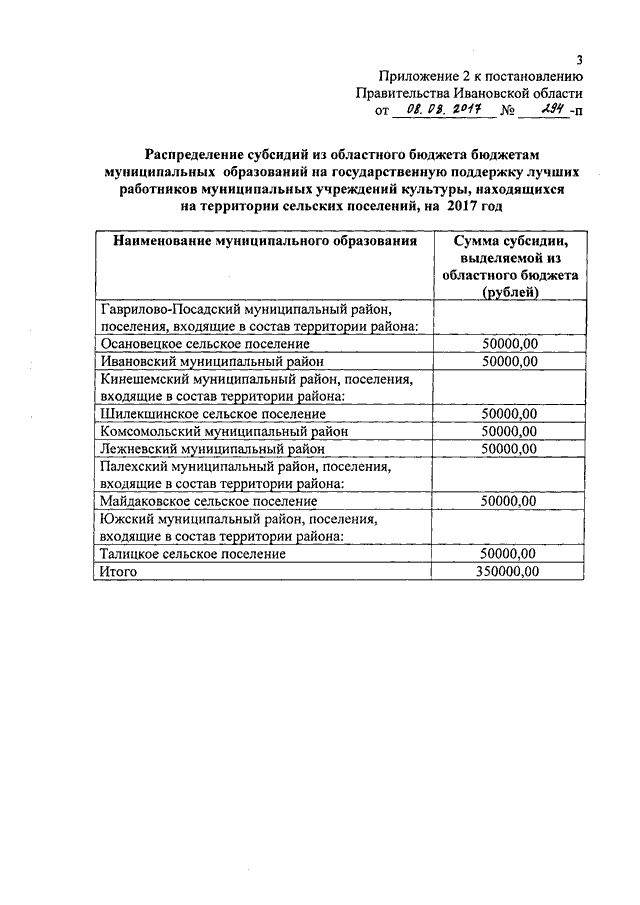 3

Приложение 2 к постановлению Правительства Ивановской области от 08.03.2017 № 294-п

Распределение субсидий из областного бюджета бюджетам муниципальных образований на государственную поддержку лучших работников муниципальных учреждений культуры, находящихся на территории сельских поселений, на 2017 год

| Наименование муниципального образования | Сумма субсидии, выделяемой из областного бюджета (рублей) |
|---|---|
| Гаврилово-Посадский муниципальный район, поселения, входящие в состав территории района: | |
| Осановецкое сельское поселение | 50000,00 |
| Ивановский муниципальный район | 50000,00 |
| Кинешемский муниципальный район, поселения, входящие в состав территории района: | |
| Шилекшинское сельское поселение | 50000,00 |
| Комсомольский муниципальный район | 50000,00 |
| Лежневский муниципальный район | 50000,00 |
| Палехский муниципальный район, поселения, входящие в состав территории района: | |
| Майдаковское сельское поселение | 50000,00 |
| Южский муниципальный район, поселения, входящие в состав территории района: | |
| Талицкое сельское поселение | 50000,00 |
| Итого | 350000,00 |